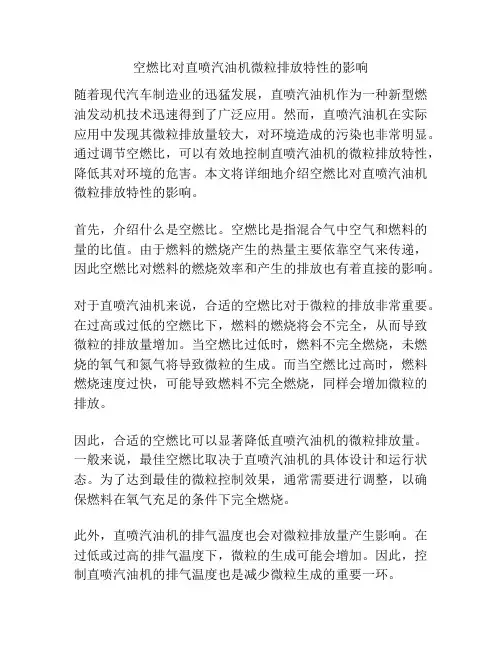 空燃比对直喷汽油机微粒排放特性的影响

随着现代汽车制造业的迅猛发展，直喷汽油机作为一种新型燃油发动机技术迅速得到了广泛应用。然而，直喷汽油机在实际应用中发现其微粒排放量较大，对环境造成的污染也非常明显。通过调节空燃比，可以有效地控制直喷汽油机的微粒排放特性，降低其对环境的危害。本文将详细地介绍空燃比对直喷汽油机微粒排放特性的影响。

首先，介绍什么是空燃比。空燃比是指混合气中空气和燃料的量的比值。由于燃料的燃烧产生的热量主要依靠空气来传递，因此空燃比对燃料的燃烧效率和产生的排放也有着直接的影响。

对于直喷汽油机来说，合适的空燃比对于微粒的排放非常重要。在过高或过低的空燃比下，燃料的燃烧将会不完全，从而导致微粒的排放量增加。当空燃比过低时，燃料不完全燃烧，未燃烧的氧气和氮气将导致微粒的生成。而当空燃比过高时，燃料燃烧速度过快，可能导致燃料不完全燃烧，同样会增加微粒的排放。

因此，合适的空燃比可以显著降低直喷汽油机的微粒排放量。一般来说，最佳空燃比取决于直喷汽油机的具体设计和运行状态。为了达到最佳的微粒控制效果，通常需要进行调整，以确保燃料在氧气充足的条件下完全燃烧。

此外，直喷汽油机的排气温度也会对微粒排放量产生影响。在过低或过高的排气温度下，微粒的生成可能会增加。因此，控制直喷汽油机的排气温度也是减少微粒生成的重要一环。